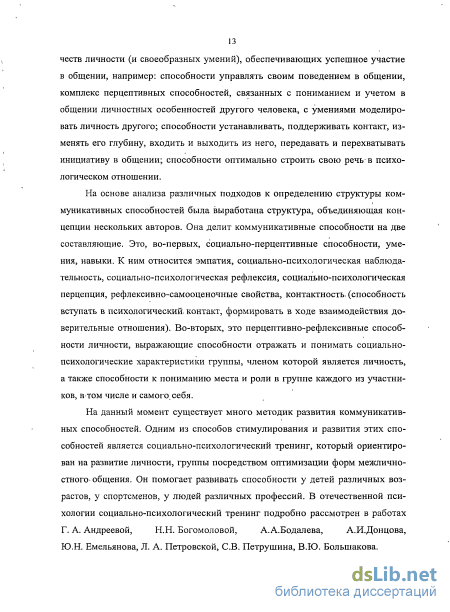 13

честв личности (и своеобразных умений), обеспечивающих успешное участие в общении, например: способности управлять своим поведением в общении, комплекс перцептивных способностей, связанных с пониманием и учетом в общении личностных особенностей другого человека, с умениями моделировать личность другого; способности устанавливать, поддерживать контакт, изменять его глубину, входить и выходить из него, передавать и перехватывать инициативу в общении; способности оптимально строить свою речь в психологическом отношении.

На основе анализа различных подходов к определению структуры коммуникативных способностей была выработана структура, объединяющая концепции нескольких авторов. Она делит коммуникативные способности на две составляющие. Это, во-первых, социально-перцептивные способности, умения, навыки. К ним относится эмпатия, социально-психологическая наблюдательность, социально-психологическая рефлексия, социально-психологическая перцепция, рефлексивно-самооценочные свойства, контактность (способность вступать в психологический контакт, формировать в ходе взаимодействия доверительные отношения). Во-вторых, это перцептивно-рефлексивные способности личности, выражающие способности отражать и понимать социально-психологические характеристики группы, членом которой является личность, а также способности к пониманию места и роли в группе каждого из участников, в том числе и самого себя.

На данный момент существует много методик развития коммуникативных способностей. Одним из способов стимулирования и развития этих способностей является социально-психологический тренинг, который ориентирован на развитие личности, группы посредством оптимизации форм межличностного общения. Он помогает развивать способности у детей различных возрастов, у спортсменов, у людей различных профессий. В отечественной психологии социально-психологический тренинг подробно рассмотрен в работах Г. А. Андреевой, Н.Н. Богомоловой, А.А.Бодалева, А.И.Донцова, Ю.Н. Емельянова, Л. А. Петровской, С.В. Петрушина, В.Ю. Большакова.

dsLib.net
библиотека диссертаций